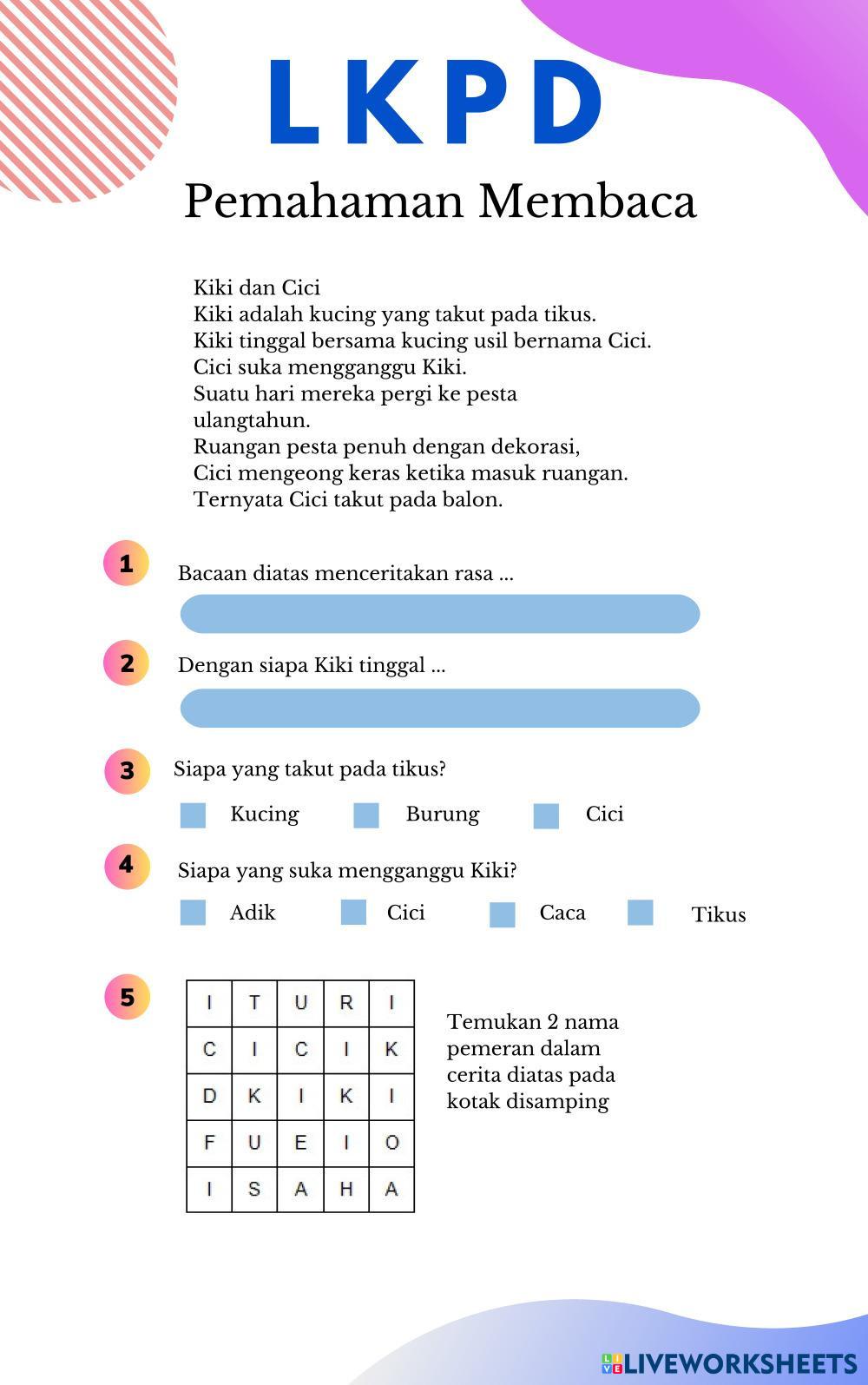 LKPD

Pemahaman Membaca

Kiki dan Cici
Kiki adalah kucing yang takut pada tikus.
Kiki tinggal bersama kucing usil bernama Cici.
Cici suka mengganggu Kiki.
Suatu hari mereka pergi ke pesta ulangtahun.
Ruangan pesta penuh dengan dekorasi,
Cici mengeong keras ketika masuk ruangan.
Ternyata Cici takut pada balon.

1 Bacaan diatas menceritakan rasa ...

2 Dengan siapa Kiki tinggal ...

3 Siapa yang takut pada tikus?

Kucing Burung Cici

4 Siapa yang suka mengganggu Kiki?

Adik Cici Caca Tikus

5

| I | T | U | R | I |
|---|---|---|---|---|
| C | I | C | I | K |
| D | K | I | K | I |
| F | U | E | I | O |
| I | S | A | H | A |

Temukan 2 nama pemeran dalam cerita diatas pada kotak disamping

LIVEWORKSHEETS